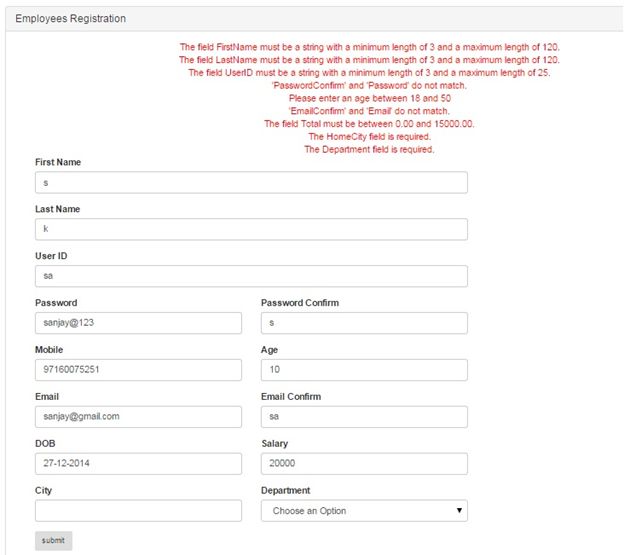 Employees Registration

The field FirstName must be a string with a minimum length of 3 and a maximum length of 120.
The field LastName must be a string with a minimum length of 3 and a maximum length of 120.
The field UserID must be a string with a minimum length of 3 and a maximum length of 25.
'PasswordConfirm' and 'Password' do not match.
Please enter an age between 18 and 50
'EmailConfirm' and 'Email' do not match.
The field Total must be between 0.00 and 15000.00.
The HomeCity field is required.
The Department field is required.

First Name
s

Last Name
k

User ID
sa

Password
sanjay@123

Password Confirm
s

Mobile
97160075251

Age
10

Email
sanjay@gmail.com

Email Confirm
sa

DOB
27-12-2014

Salary
20000

City

Department
Choose an Option

submit